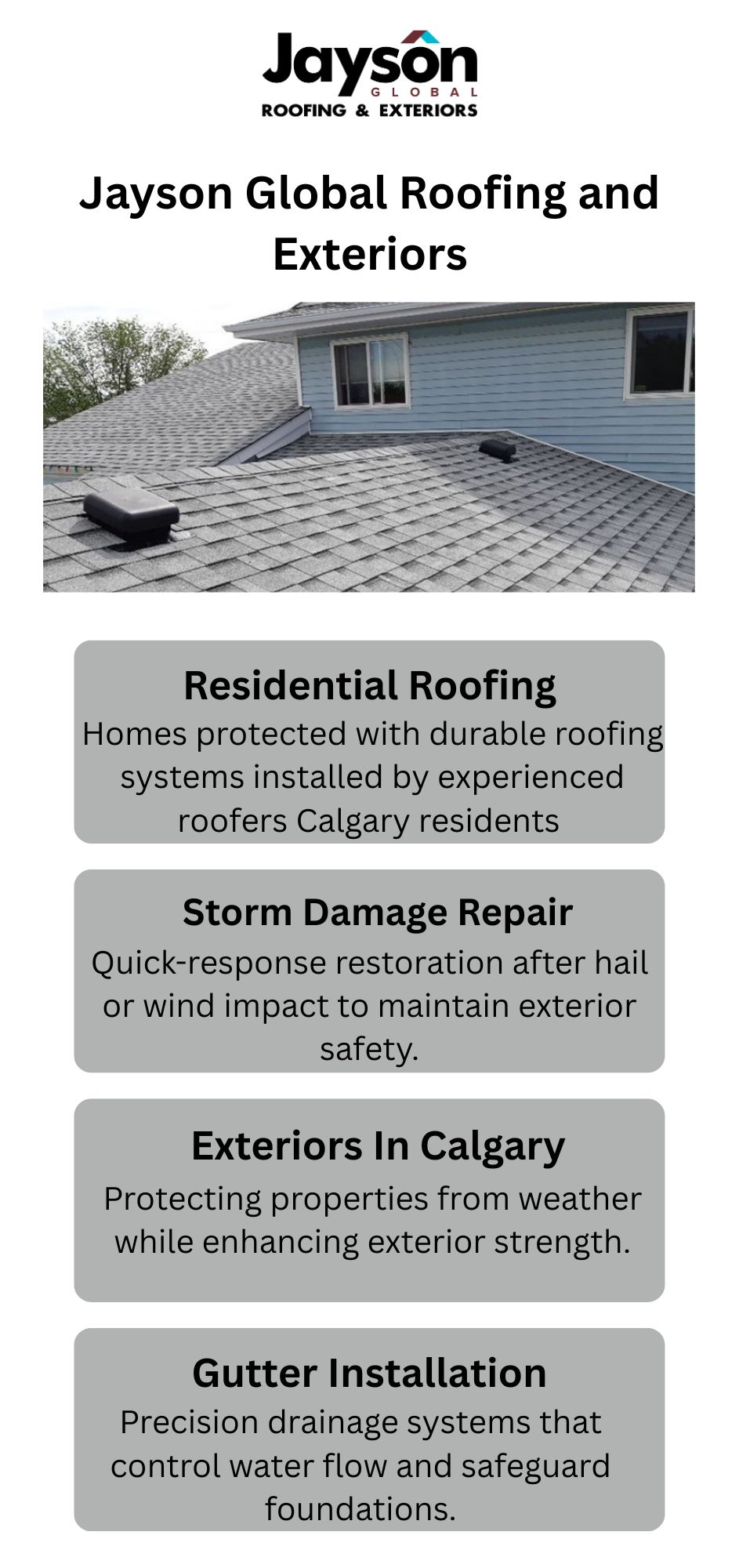 Jayson
GLOBAL
ROOFING & EXTERIORS

Jayson Global Roofing and Exteriors

Residential Roofing
Homes protected with durable roofing systems installed by experienced roofers Calgary residents

Storm Damage Repair
Quick-response restoration after hail or wind impact to maintain exterior safety.

Exteriors In Calgary
Protecting properties from weather while enhancing exterior strength.

Gutter Installation
Precision drainage systems that control water flow and safeguard foundations.